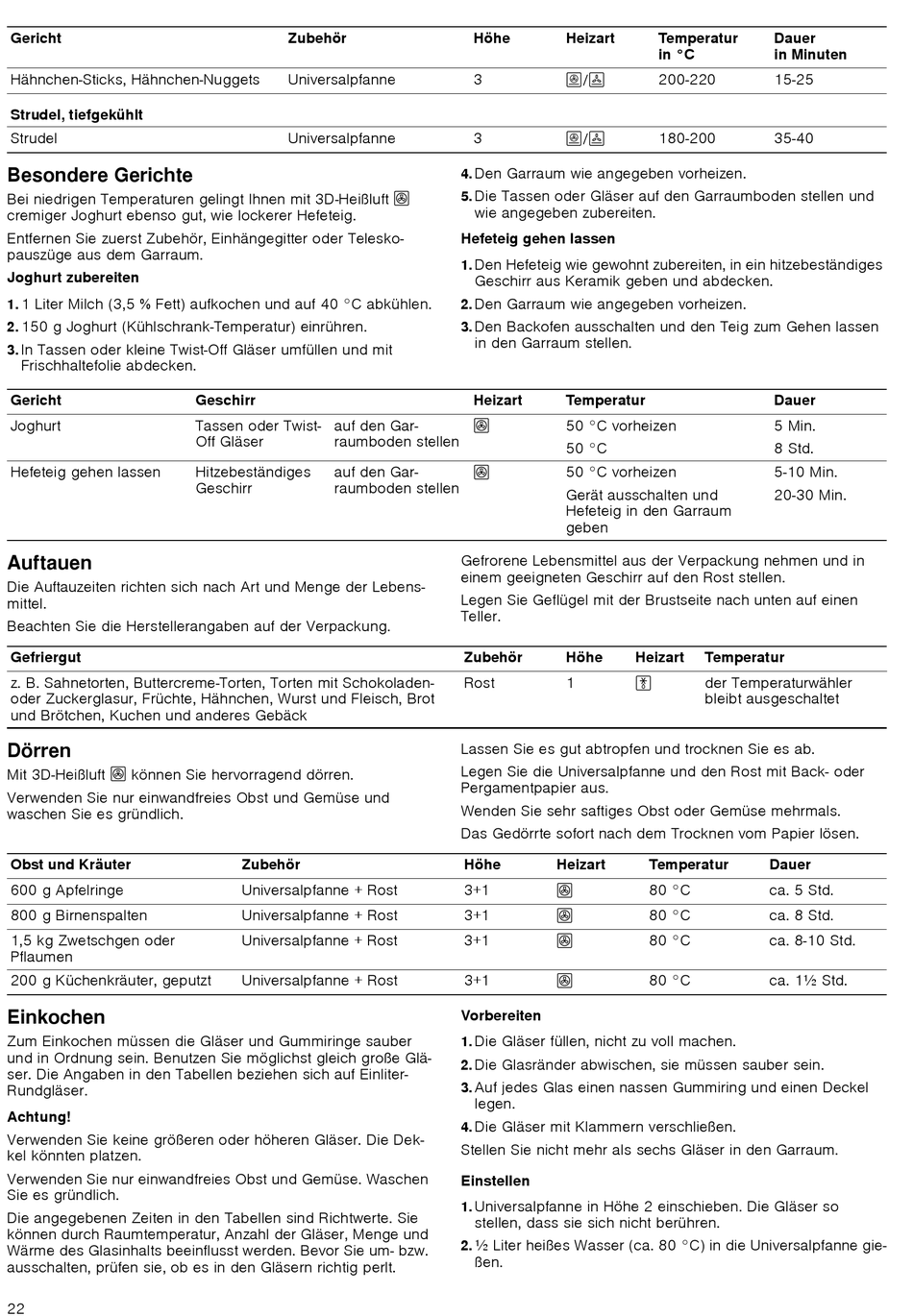 | Gericht | Zubehör | Höhe | Heizart | Temperatur in °C | Dauer in Minuten |
|---|---|---|---|---|---|
| Hähnchen-Sticks, Hähnchen-Nuggets | Universalpfanne | 3 | / | 200-220 | 15-25 |
| Strudel, tiefgekühlt | | | | | |
| Strudel | Universalpfanne | 3 | / | 180-200 | 35-40 |

Besondere Gerichte

Bei niedrigen Temperaturen gelingt Ihnen mit 3D-Heißluft cremiger Joghurt ebenso gut, wie lockerer Hefeteig.

Entfernen Sie zuerst Zubehör, Einhängegitter oder Teleskopauszüge aus dem Garraum.

Joghurt zubereiten

1. 1 Liter Milch (3,5 % Fett) aufkochen und auf 40 °C abkühlen.
2. 150 g Joghurt (Kühlschrank-Temperatur) einrühren.
3. In Tassen oder kleine Twist-Off Gläser umfüllen und mit Frischhaltefolie abdecken.
4. Den Garraum wie angegeben vorheizen.
5. Die Tassen oder Gläser auf den Garraumboden stellen und wie angegeben zubereiten.

Hefeteig gehen lassen

1. Den Hefeteig wie gewohnt zubereiten, in ein hitzebeständiges Geschirr aus Keramik geben und abdecken.
2. Den Garraum wie angegeben vorheizen.
3. Den Backofen ausschalten und den Teig zum Gehen lassen in den Garraum stellen.

| Gericht | Geschirr | | Heizart | Temperatur | Dauer |
|---|---|---|---|---|---|
| Joghurt | Tassen oder Twist-Off Gläser | auf den Garraumboden stellen | | 50 °C vorheizen | 5 Min. |
| | | | | 50 °C | 8 Std. |
| Hefeteig gehen lassen | Hitzebeständiges Geschirr | auf den Garraumboden stellen | | 50 °C vorheizen | 5-10 Min. |
| | | | | Gerät ausschalten und Hefeteig in den Garraum geben | 20-30 Min. |

Auftauen

Die Auftauzeiten richten sich nach Art und Menge der Lebensmittel.

Beachten Sie die Herstellerangaben auf der Verpackung.

Gefrorene Lebensmittel aus der Verpackung nehmen und in einem geeigneten Geschirr auf den Rost stellen.

Legen Sie Geflügel mit der Brustseite nach unten auf einen Teller.

| Gefriergut | Zubehör | Höhe | Heizart | Temperatur |
|---|---|---|---|---|
| z. B. Sahnetorten, Buttercreme-Torten, Torten mit Schokoladen- oder Zuckerglasur, Früchte, Hähnchen, Wurst und Fleisch, Brot und Brötchen, Kuchen und anderes Gebäck | Rost | 1 | | der Temperaturwähler bleibt ausgeschaltet |

Dörren

Mit 3D-Heißluft können Sie hervorragend dörren.

Verwenden Sie nur einwandfreies Obst und Gemüse und waschen Sie es gründlich.

Lassen Sie es gut abtropfen und trocknen Sie es ab.

Legen Sie die Universalpfanne und den Rost mit Back- oder Pergamentpapier aus.

Wenden Sie sehr saftiges Obst oder Gemüse mehrmals.

Das Gedörrte sofort nach dem Trocknen vom Papier lösen.

| Obst und Kräuter | Zubehör | Höhe | Heizart | Temperatur | Dauer |
|---|---|---|---|---|---|
| 600 g Apfelringe | Universalpfanne + Rost | 3+1 | | 80 °C | ca. 5 Std. |
| 800 g Birnenspalten | Universalpfanne + Rost | 3+1 | | 80 °C | ca. 8 Std. |
| 1,5 kg Zwetschgen oder Pflaumen | Universalpfanne + Rost | 3+1 | | 80 °C | ca. 8-10 Std. |
| 200 g Küchenkräuter, geputzt | Universalpfanne + Rost | 3+1 | | 80 °C | ca. 1½ Std. |

Einkochen

Zum Einkochen müssen die Gläser und Gummiringe sauber und in Ordnung sein. Benutzen Sie möglichst gleich große Gläser. Die Angaben in den Tabellen beziehen sich auf Einliter-Rundgläser.

Achtung!

Verwenden Sie keine größeren oder höheren Gläser. Die Deckel könnten platzen.

Verwenden Sie nur einwandfreies Obst und Gemüse. Waschen Sie es gründlich.

Die angegebenen Zeiten in den Tabellen sind Richtwerte. Sie können durch Raumtemperatur, Anzahl der Gläser, Menge und Wärme des Glasinhalts beeinflusst werden. Bevor Sie um- bzw. ausschalten, prüfen sie, ob es in den Gläsern richtig perlt.

Vorbereiten

1. Die Gläser füllen, nicht zu voll machen.
2. Die Glasränder abwischen, sie müssen sauber sein.
3. Auf jedes Glas einen nassen Gummiring und einen Deckel legen.
4. Die Gläser mit Klammern verschließen.

Stellen Sie nicht mehr als sechs Gläser in den Garraum.

Einstellen

1. Universalpfanne in Höhe 2 einschieben. Die Gläser so stellen, dass sie sich nicht berühren.
2. ½ Liter heißes Wasser (ca. 80 °C) in die Universalpfanne gießen.

22